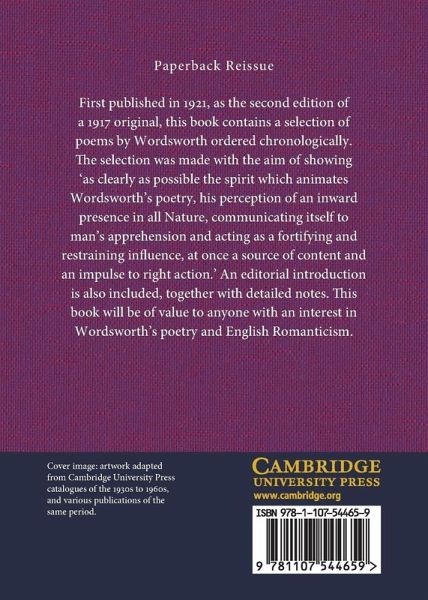 Paperback Reissue

First published in 1921, as the second edition of a 1917 original, this book contains a selection of poems by Wordsworth ordered chronologically. The selection was made with the aim of showing 'as clearly as possible the spirit which animates Wordsworth's poetry, his perception of an inward presence in all Nature, communicating itself to man's apprehension and acting as a fortifying and restraining influence, at once a source of content and an impulse to right action.' An editorial introduction is also included, together with detailed notes. This book will be of value to anyone with an interest in Wordsworth's poetry and English Romanticism.

Cover image: artwork adapted from Cambridge University Press catalogues of the 1930s to 1960s, and various publications of the same period.

CAMBRIDGE
UNIVERSITY PRESS
www.cambridge.org

ISBN 978-1-107-54465-9

9 781107 544659 >